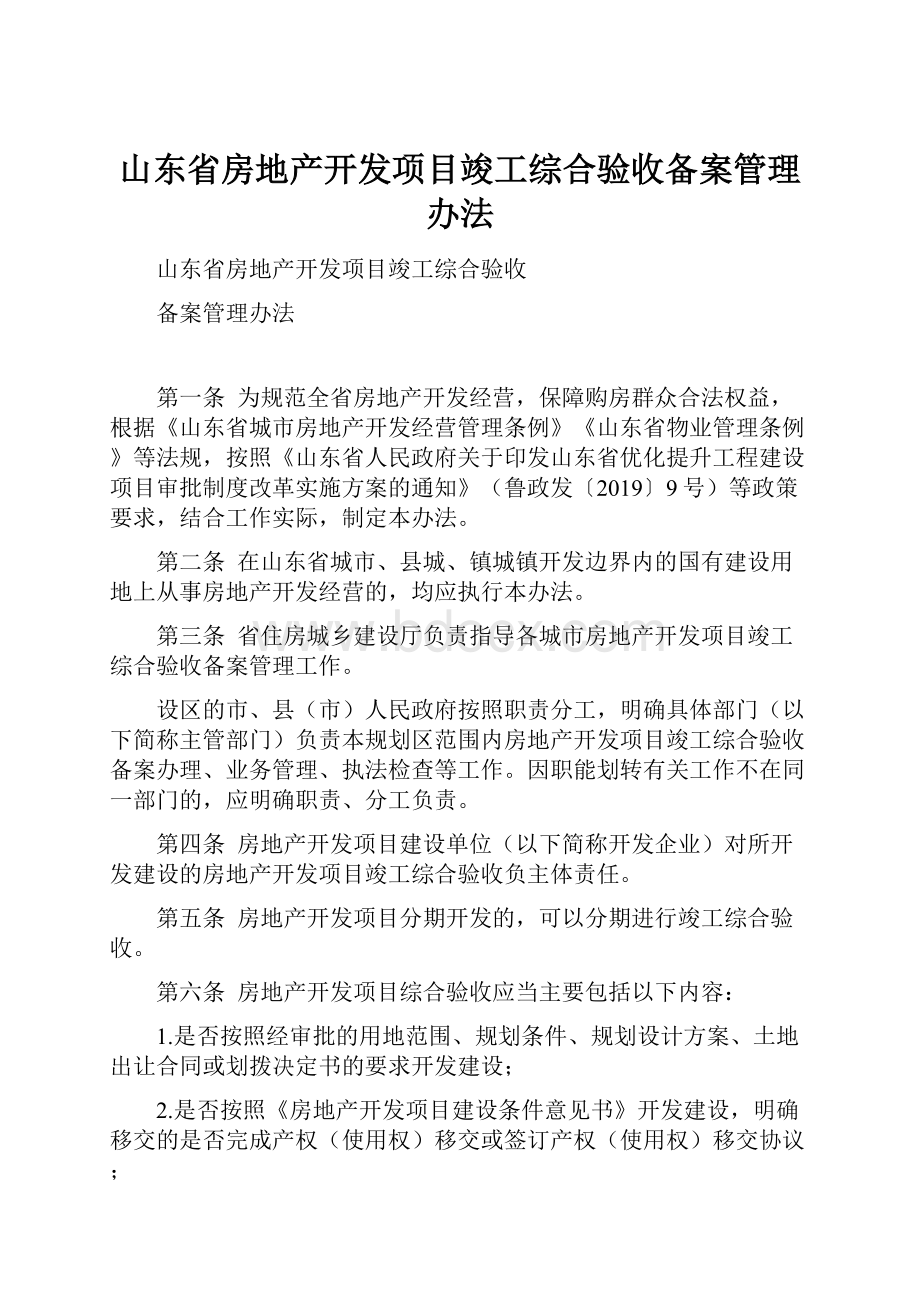 山东省房地产开发项目竣工综合验收备案管理办法

山东省房地产开发项目竣工综合验收

备案管理办法

第一条 为规范全省房地产开发经营，保障购房群众合法权益，根据《山东省城市房地产开发经营管理条例》《山东省物业管理条例》等法规，按照《山东省人民政府关于印发山东省优化提升工程建设项目审批制度改革实施方案的通知》（鲁政发〔2019〕9号）等政策要求，结合工作实际，制定本办法。

第二条 在山东省城市、县城、镇城镇开发边界内的国有建设用地上从事房地产开发经营的，均应执行本办法。

第三条 省住房城乡建设厅负责指导各城市房地产开发项目竣工综合验收备案管理工作。

设区的市、县（市）人民政府按照职责分工，明确具体部门（以下简称主管部门）负责本规划区范围内房地产开发项目竣工综合验收备案办理、业务管理、执法检查等工作。因职能划转有关工作不在同一部门的，应明确职责、分工负责。

第四条 房地产开发项目建设单位（以下简称开发企业）对所开发建设的房地产开发项目竣工综合验收负主体责任。

第五条 房地产开发项目分期开发的，可以分期进行竣工综合验收。

第六条 房地产开发项目综合验收应当主要包括以下内容：

1.是否按照经审批的用地范围、规划条件、规划设计方案、土地出让合同或划拨决定书的要求开发建设；

2.是否按照《房地产开发项目建设条件意见书》开发建设，明确移交的是否完成产权（使用权）移交或签订产权（使用权）移交协议；